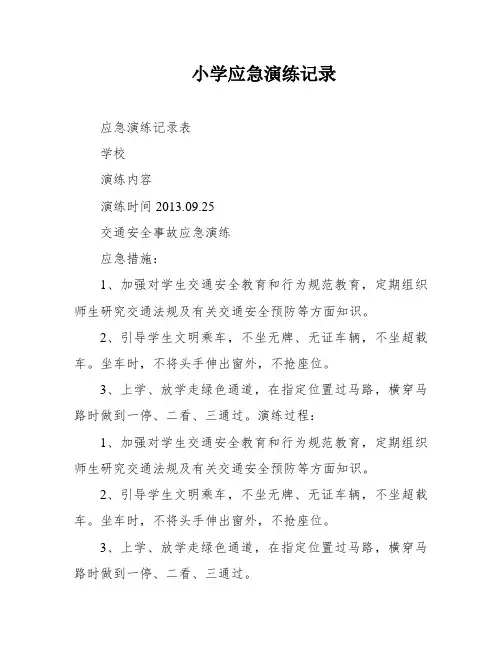 小学应急演练记录

应急演练记录表

学校

演练内容

演练时间 2013.09.25

交通安全事故应急演练

应急措施：

1、加强对学生交通安全教育和行为规范教育，定期组织师生研究交通法规及有关交通安全预防等方面知识。

2、引导学生文明乘车，不坐无牌、无证车辆，不坐超载车。坐车时，不将头手伸出窗外，不抢座位。

3、上学、放学走绿色通道，在指定位置过马路，横穿马路时做到一停、二看、三通过。演练过程：

1、加强对学生交通安全教育和行为规范教育，定期组织师生研究交通法规及有关交通安全预防等方面知识。

2、引导学生文明乘车，不坐无牌、无证车辆，不坐超载车。坐车时，不将头手伸出窗外，不抢座位。

3、上学、放学走绿色通道，在指定位置过马路，横穿马路时做到一停、二看、三通过。